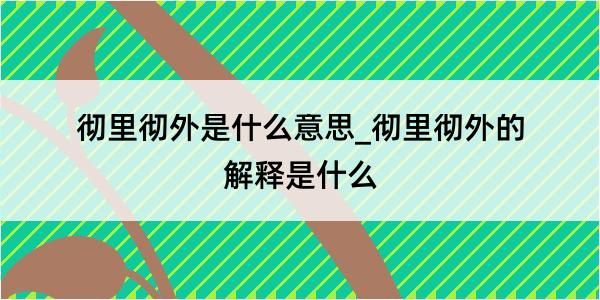 彻里彻外是什么意思_彻里彻外的解释是什么